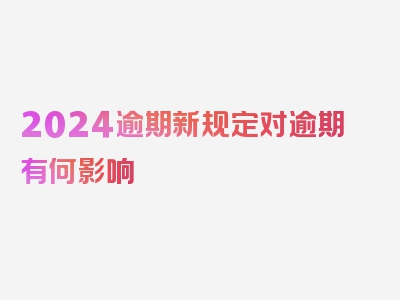 2024逾期新规定对逾期有何影响